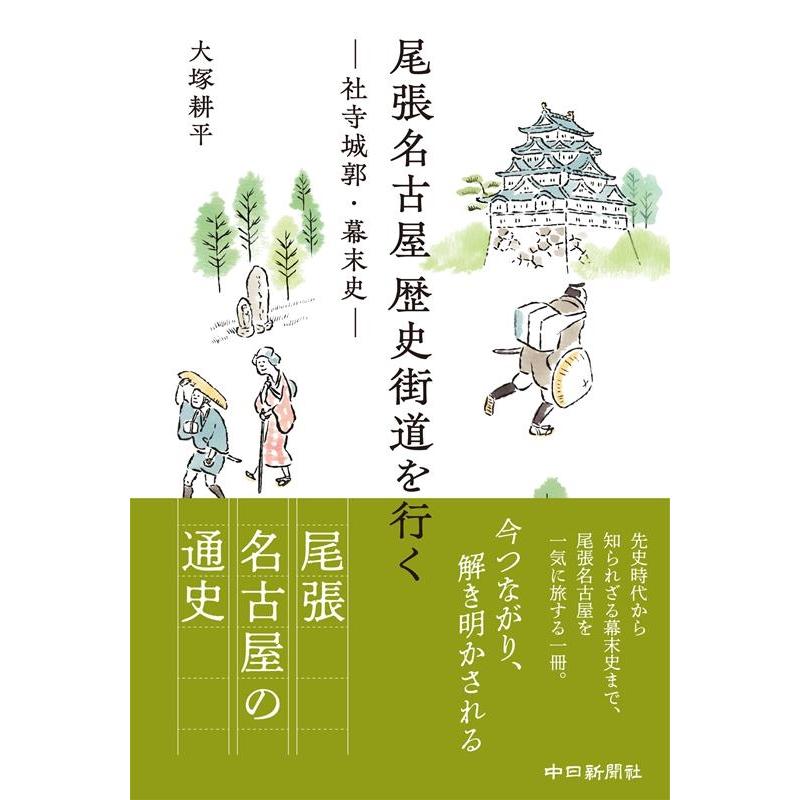 尾張名古屋 歴史街道を行く

―社寺城郭・幕末史―

大塚耕平

先史時代から
知られざる幕末史まで、
尾張名古屋を
一気に旅する一冊。

今つながり、
解き明かされる

尾張
名古屋の
通史

中日新聞社